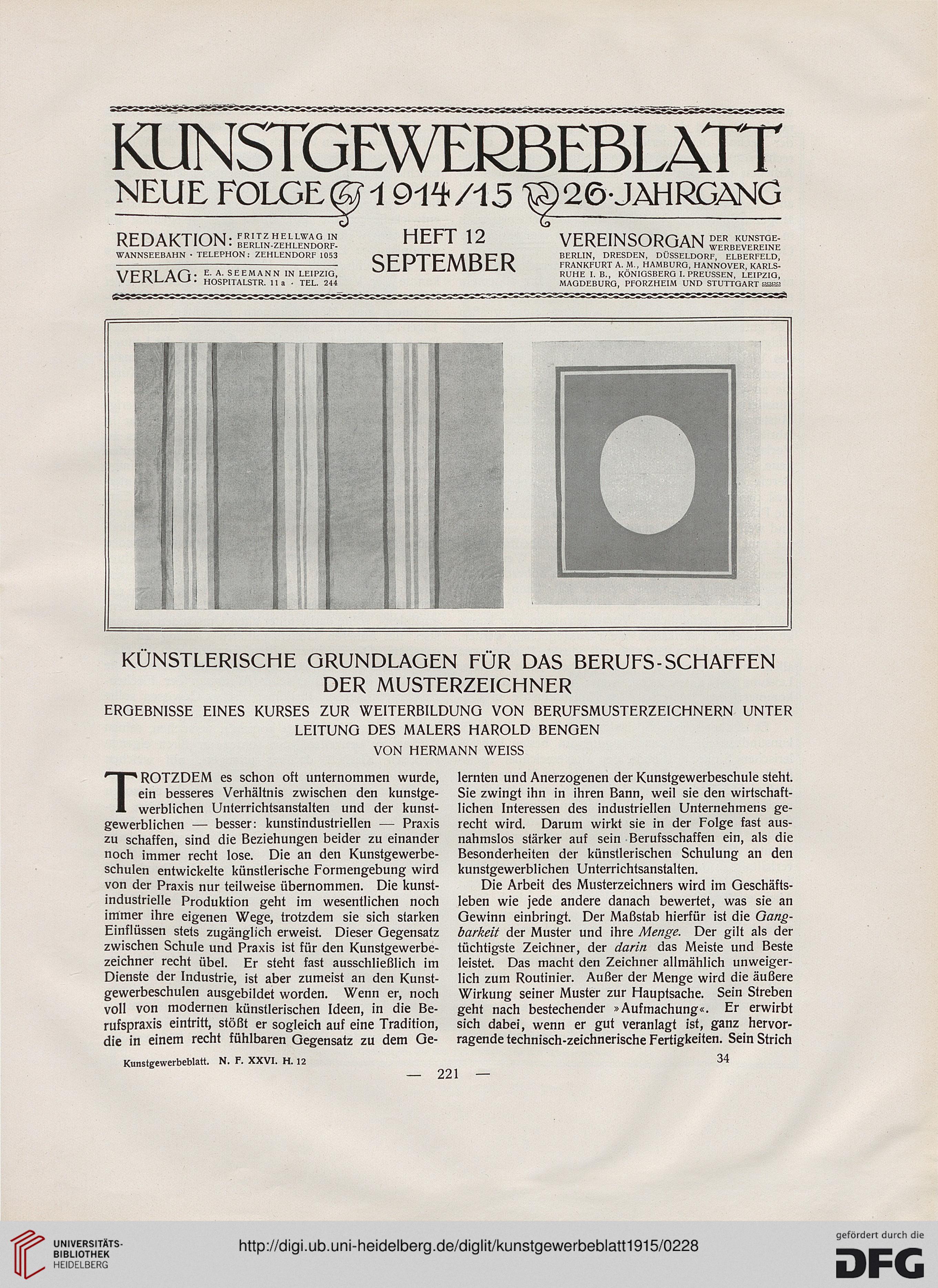 KUNSTGEWERBEBLATT
NEUE FOLGE 1914/15 26·JAHRGANG

REDAKTION: FRITZ HELLWAG IN BERLIN-ZEHLENDORF-WANNSEEBAHN · TELEPHON: ZEHLENDORF 1053
VERLAG: E. A. SEEMANN IN LEIPZIG, HOSPITALSTR. 11 a · TEL. 244

HEFT 12
SEPTEMBER

VEREINSORGAN DER KUNSTGEWERBEVEREINE BERLIN, DRESDEN, DÜSSELDORF, ELBERFELD, FRANKFURT A. M., HAMBURG, HANNOVER, KARLSRUHE I. B., KÖNIGSBERG I. PREUSSEN, LEIPZIG, MAGDEBURG, PFORZHEIM UND STUTTGART

KÜNSTLERISCHE GRUNDLAGEN FÜR DAS BERUFS-SCHAFFEN DER MUSTERZEICHNER

ERGEBNISSE EINES KURSES ZUR WEITERBILDUNG VON BERUFSMUSTERZEICHNERN UNTER LEITUNG DES MALERS HAROLD BENGEN

VON HERMANN WEISS

TROTZDEM es schon oft unternommen wurde, ein besseres Verhältnis zwischen den kunstgewerblichen Unterrichtsanstalten und der kunstgewerblichen — besser: kunstindustriellen — Praxis zu schaffen, sind die Beziehungen beider zu einander noch immer recht lose. Die an den Kunstgewerbeschulen entwickelte künstlerische Formengebung wird von der Praxis nur teilweise übernommen. Die kunstindustrielle Produktion geht im wesentlichen noch immer ihre eigenen Wege, trotzdem sie sich starken Einflüssen stets zugänglich erweist. Dieser Gegensatz zwischen Schule und Praxis ist für den Kunstgewerbezeichner recht übel. Er steht fast ausschließlich im Dienste der Industrie, ist aber zumeist an den Kunstgewerbeschulen ausgebildet worden. Wenn er, noch voll von modernen künstlerischen Ideen, in die Berufspraxis eintritt, stößt er sogleich auf eine Tradition, die in einem recht fühlbaren Gegensatz zu dem Gelernten und Anerzogenen der Kunstgewerbeschule steht. Sie zwingt ihn in ihren Bann, weil sie den wirtschaftlichen Interessen des industriellen Unternehmens gerecht wird. Darum wirkt sie in der Folge fast ausnahmslos stärker auf sein Berufsschaffen ein, als die Besonderheiten der künstlerischen Schulung an den kunstgewerblichen Unterrichtsanstalten.

Die Arbeit des Musterzeichners wird im Geschäftsleben wie jede andere danach bewertet, was sie an Gewinn einbringt. Der Maßstab hierfür ist die Gangbarkeit der Muster und ihre Menge. Der gilt als der tüchtigste Zeichner, der darin das Meiste und Beste leistet. Das macht den Zeichner allmählich unweigerlich zum Routinier. Außer der Menge wird die äußere Wirkung seiner Muster zur Hauptsache. Sein Streben geht nach bestechender »Aufmachung«. Er erwirbt sich dabei, wenn er gut veranlagt ist, ganz hervorragende technisch-zeichnerische Fertigkeiten. Sein Strich

Kunstgewerbeblatt. N. F. XXVI. H. 12
34
— 221 —

UNIVERSITÄTS-BIBLIOTHEK HEIDELBERG
http://digi.ub.uni-heidelberg.de/diglit/kunstgewerbeblatt1915/0228
gefördert durch die DFG